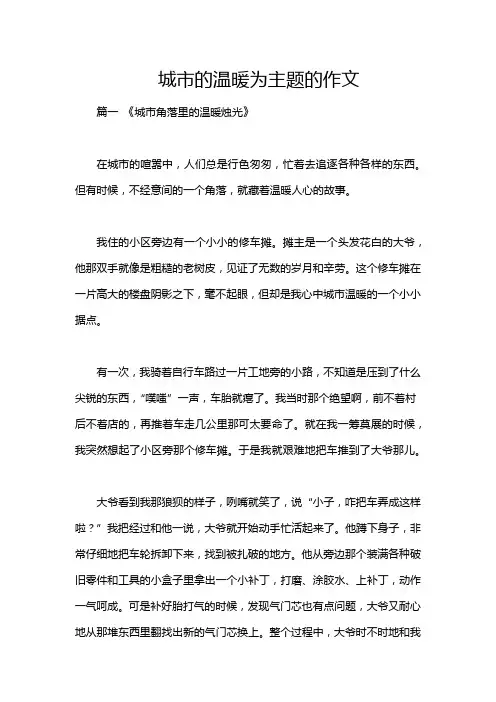 城市的温暖为主题的作文

篇一 《城市角落里的温暖烛光》

在城市的喧嚣中，人们总是行色匆匆，忙着去追逐各种各样的东西。但有时候，不经意间的一个角落，就藏着温暖人心的故事。

我住的小区旁边有一个小小的修车摊。摊主是一个头发花白的大爷，他那双手就像是粗糙的老树皮，见证了无数的岁月和辛劳。这个修车摊在一片高大的楼盘阴影之下，毫不起眼，但却是我心中城市温暖的一个小小据点。

有一次，我骑着自行车路过一片工地旁的小路，不知道是压到了什么尖锐的东西，“噗嗤”一声，车胎就瘪了。我当时那个绝望啊，前不着村后不着店的，再推着车走几公里那可太要命了。就在我一筹莫展的时候，我突然想起了小区旁那个修车摊。于是我就艰难地把车推到了大爷那儿。

大爷看到我那狼狈的样子，咧嘴就笑了，说“小子，咋把车弄成这样啦？”我把经过和他一说，大爷就开始动手忙活起来了。他蹲下身子，非常仔细地把车轮拆卸下来，找到被扎破的地方。他从旁边那个装满各种破旧零件和工具的小盒子里拿出一个小补丁，打磨、涂胶水、上补丁，动作一气呵成。可是补好胎打气的时候，发现气门芯也有点问题，大爷又耐心地从那堆东西里翻找出新的气门芯换上。整个过程中，大爷时不时地和我